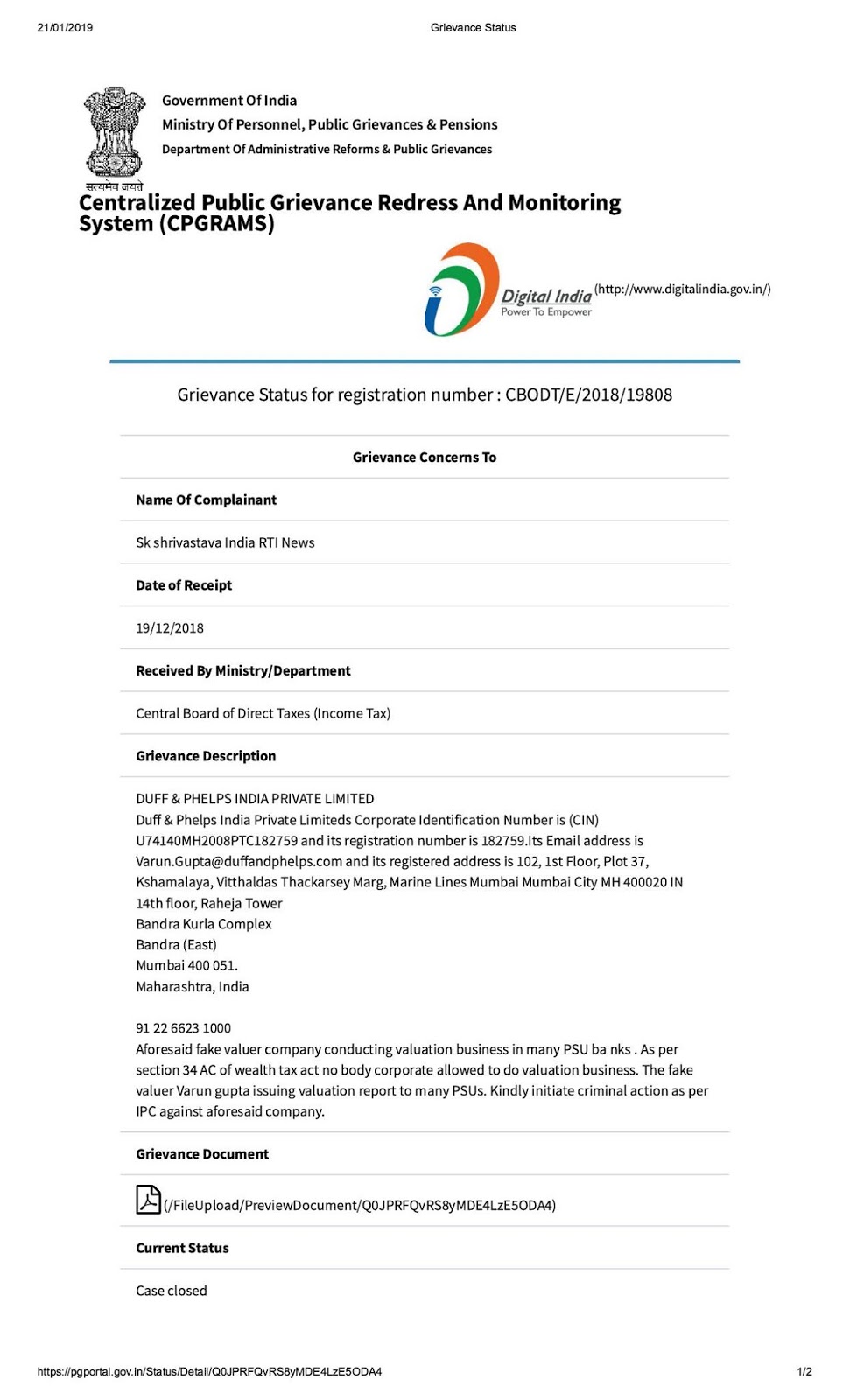 21/01/2019 Grievance Status

सत्यमेव जयते

Government Of India
Ministry Of Personnel, Public Grievances & Pensions
Department Of Administrative Reforms & Public Grievances

Centralized Public Grievance Redress And Monitoring System (CPGRAMS)

Digital India
Power To Empower
(http://www.digitalindia.gov.in/)

Grievance Status for registration number : CBODT/E/2018/19808

Grievance Concerns To

Name Of Complainant

Sk shrivastava India RTI News

Date of Receipt

19/12/2018

Received By Ministry/Department

Central Board of Direct Taxes (Income Tax)

Grievance Description

DUFF & PHELPS INDIA PRIVATE LIMITED
Duff & Phelps India Private Limiteds Corporate Identification Number is (CIN) U74140MH2008PTC182759 and its registration number is 182759.Its Email address is Varun.Gupta@duffandphelps.com and its registered address is 102, 1st Floor, Plot 37, Kshamalaya, Vitthaldas Thackarsey Marg, Marine Lines Mumbai Mumbai City MH 400020 IN
14th floor, Raheja Tower
Bandra Kurla Complex
Bandra (East)
Mumbai 400 051.
Maharashtra, India

91 22 6623 1000
Aforesaid fake valuer company conducting valuation business in many PSU ba nks . As per section 34 AC of wealth tax act no body corporate allowed to do valuation business. The fake valuer Varun gupta issuing valuation report to many PSUs. Kindly initiate criminal action as per IPC against aforesaid company.

Grievance Document

(/FileUpload/PreviewDocument/Q0JPRFQvRS8yMDE4LzE5ODA4)

Current Status

Case closed

https://pgportal.gov.in/Status/Detail/Q0JPRFQvRS8yMDE4LzE5ODA4 1/2